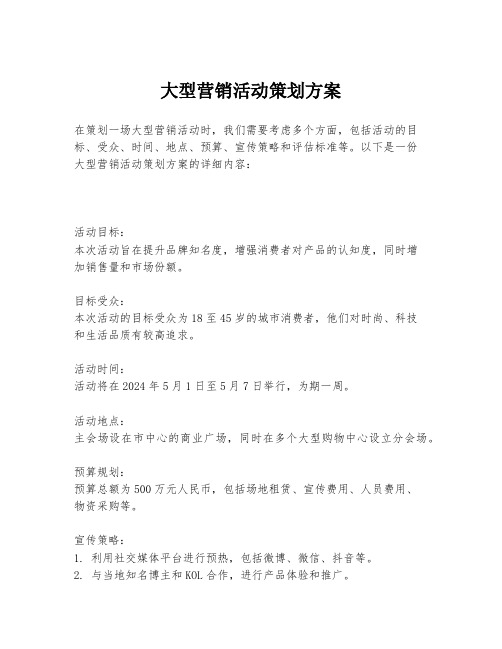 大型营销活动策划方案

在策划一场大型营销活动时，我们需要考虑多个方面，包括活动的目标、受众、时间、地点、预算、宣传策略和评估标准等。以下是一份大型营销活动策划方案的详细内容：

活动目标：
本次活动旨在提升品牌知名度，增强消费者对产品的认知度，同时增加销售量和市场份额。

目标受众：
本次活动的目标受众为 18 至 45 岁的城市消费者，他们对时尚、科技和生活品质有较高追求。

活动时间：
活动将在 2024 年 5 月 1 日至 5 月 7 日举行，为期一周。

活动地点：
主会场设在市中心的商业广场，同时在多个大型购物中心设立分会场。

预算规划：
预算总额为 500 万元人民币，包括场地租赁、宣传费用、人员费用、物资采购等。

宣传策略：
1. 利用社交媒体平台进行预热，包括微博、微信、抖音等。
2. 与当地知名博主和 KOL 合作，进行产品体验和推广。